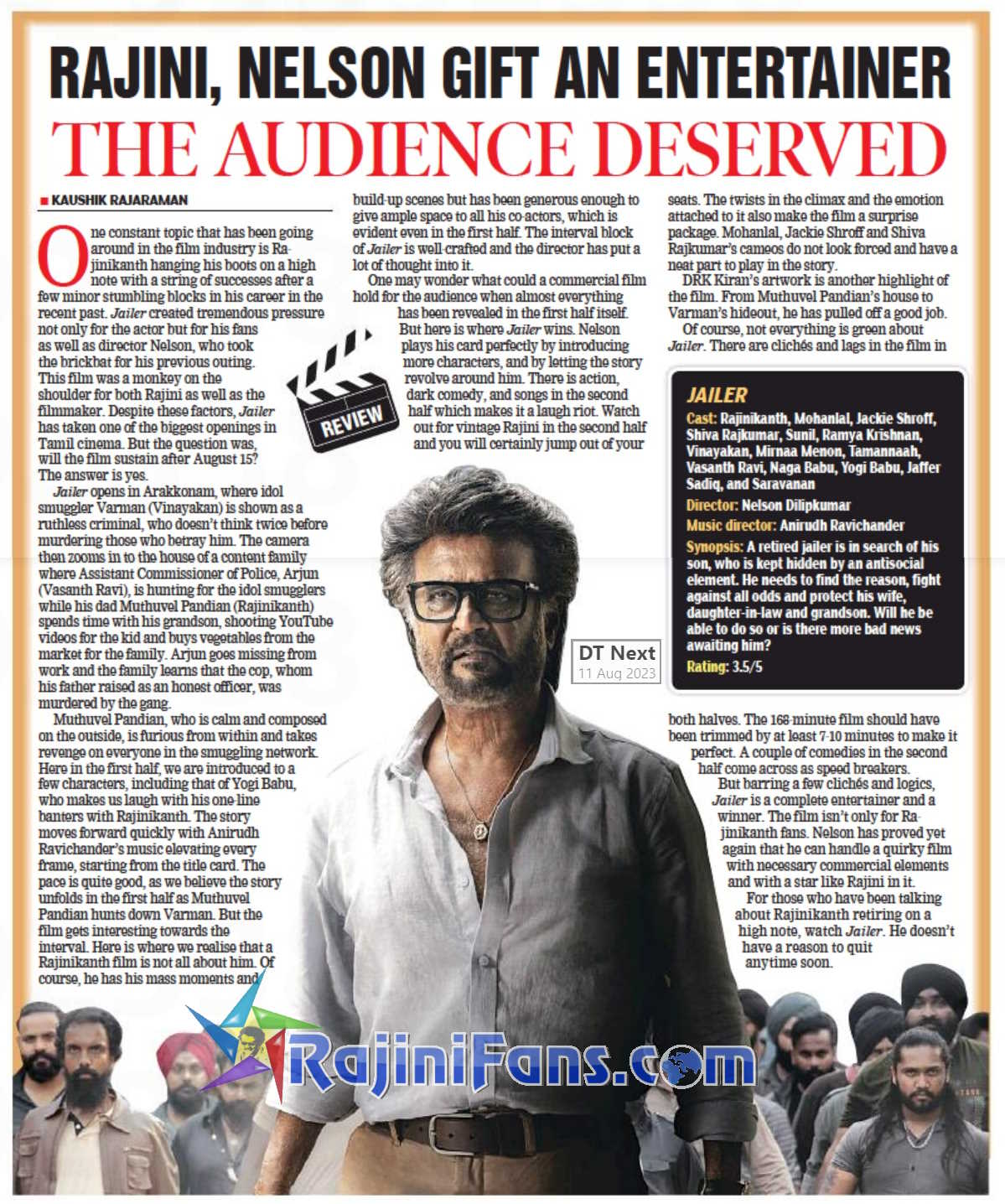 RAJINI, NELSON GIFT AN ENTERTAINER THE AUDIENCE DESERVED

KAUSHIK RAJARAMAN

One constant topic that has been going around in the film industry is Rajinikanth hanging his boots on a high note with a string of successes after a few minor stumbling blocks in his career in the recent past. Jailer created tremendous pressure not only for the actor but for his fans as well as director Nelson, who took the brickbat for his previous outing. This film was a monkey on the shoulder for both Rajini as well as the filmmaker. Despite these factors, Jailer has taken one of the biggest openings in Tamil cinema. But the question was, will the film sustain after August 15? The answer is yes.

Jailer opens in Arakkonam, where idol smuggler Varman (Vinayakan) is shown as a ruthless criminal, who doesn't think twice before murdering those who betray him. The camera then zooms in to the house of a content family where Assistant Commissioner of Police, Arjun (Vasanth Ravi), is hunting for the idol smugglers while his dad Muthuvel Pandian (Rajinikanth) spends time with his grandson, shooting YouTube videos for the kid and buys vegetables from the market for the family. Arjun goes missing from work and the family learns that the cop, whom his father raised as an honest officer, was murdered by the gang.

Muthuvel Pandian, who is calm and composed on the outside, is furious from within and takes revenge on everyone in the smuggling network. Here in the first half, we are introduced to a few characters, including that of Yogi Babu, who makes us laugh with his one-line banters with Rajinikanth. The story moves forward quickly with Anirudh Ravichander's music elevating every frame, starting from the title card. The pace is quite good, as we believe the story unfolds in the first half as Muthuvel Pandian hunts down Varman. But the film gets interesting towards the interval. Here is where we realise that a Rajinikanth film is not all about him. Of course, he has his mass moments and build-up scenes but has been generous enough to give ample space to all his co-actors, which is evident even in the first half. The interval block of Jailer is well-crafted and the director has put a lot of thought into it.

One may wonder what could a commercial film hold for the audience when almost everything has been revealed in the first half itself. But here is where Jailer wins. Nelson plays his card perfectly by introducing more characters, and by letting the story revolve around him. There is action, dark comedy, and songs in the second half which makes it a laugh riot. Watch out for vintage Rajini in the second half and you will certainly jump out of your seats. The twists in the climax and the emotion attached to it also make the film a surprise package. Mohanlal, Jackie Shroff and Shiva Rajkumar's cameos do not look forced and have a neat part to play in the story.

DRK Kiran's artwork is another highlight of the film. From Muthuvel Pandian's house to Varman's hideout, he has pulled off a good job.

Of course, not everything is green about Jailer. There are clichés and lags in the film in both halves. The 168-minute film should have been trimmed by at least 7-10 minutes to make it perfect. A couple of comedies in the second half come across as speed breakers.

But barring a few clichés and logics, Jailer is a complete entertainer and a winner. The film isn't only for Rajinikanth fans. Nelson has proved yet again that he can handle a quirky film with necessary commercial elements and with a star like Rajini in it.

For those who have been talking about Rajinikanth retiring on a high note, watch Jailer. He doesn't have a reason to quit anytime soon.

REVIEW

JAILER
Cast: Rajinikanth, Mohanlal, Jackie Shroff, Shiva Rajkumar, Sunil, Ramya Krishnan, Vinayakan, Mirnaa Menon, Tamannaah, Vasanth Ravi, Naga Babu, Yogi Babu, Jaffer Sadiq, and Saravanan
Director: Nelson Dilipkumar
Music director: Anirudh Ravichander
Synopsis: A retired jailer is in search of his son, who is kept hidden by an antisocial element. He needs to find the reason, fight against all odds and protect his wife, daughter-in-law and grandson. Will he be able to do so or is there more bad news awaiting him?
Rating: 3.5/5

DT Next
11 Aug 2023

RajiniFans.com